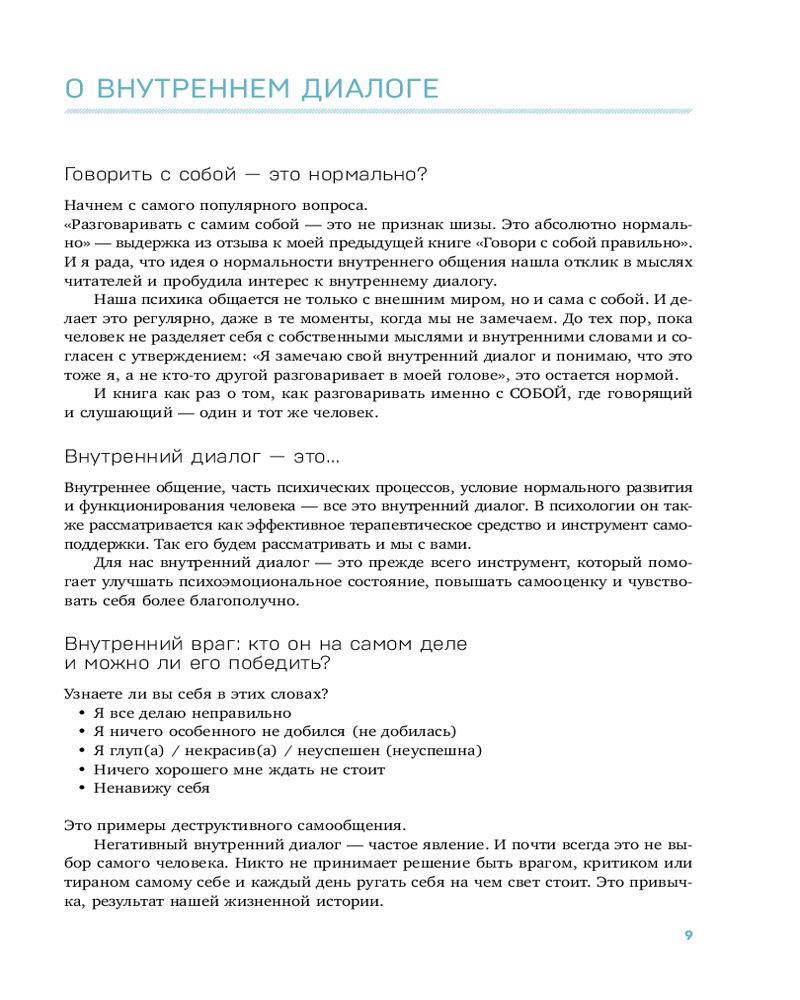 О ВНУТРЕННЕМ ДИАЛОГЕ

Говорить с собой — это нормально?

Начнем с самого популярного вопроса.
«Разговаривать с самим собой — это не признак шизы. Это абсолютно нормально» — выдержка из отзыва к моей предыдущей книге «Говори с собой правильно». И я рада, что идея о нормальности внутреннего общения нашла отклик в мыслях читателей и пробудила интерес к внутреннему диалогу.

Наша психика общается не только с внешним миром, но и сама с собой. И делает это регулярно, даже в те моменты, когда мы не замечаем. До тех пор, пока человек не разделяет себя с собственными мыслями и внутренними словами и согласен с утверждением: «Я замечаю свой внутренний диалог и понимаю, что это тоже я, а не кто-то другой разговаривает в моей голове», это остается нормой.

И книга как раз о том, как разговаривать именно с СОБОЙ, где говорящий и слушающий — один и тот же человек.

Внутренний диалог — это...

Внутреннее общение, часть психических процессов, условие нормального развития и функционирования человека — все это внутренний диалог. В психологии он также рассматривается как эффективное терапевтическое средство и инструмент самоподдержки. Так его будем рассматривать и мы с вами.

Для нас внутренний диалог — это прежде всего инструмент, который помогает улучшать психоэмоциональное состояние, повышать самооценку и чувствовать себя более благополучно.

Внутренний враг: кто он на самом деле и можно ли его победить?

Узнаете ли вы себя в этих словах?
• Я все делаю неправильно
• Я ничего особенного не добился (не добилась)
• Я глуп(а) / некрасив(а) / неуспешен (неуспешна)
• Ничего хорошего мне ждать не стоит
• Ненавижу себя

Это примеры деструктивного самообщения.

Негативный внутренний диалог — частое явление. И почти всегда это не выбор самого человека. Никто не принимает решение быть врагом, критиком или тираном самому себе и каждый день ругать себя на чем свет стоит. Это привычка, результат нашей жизненной истории.

9